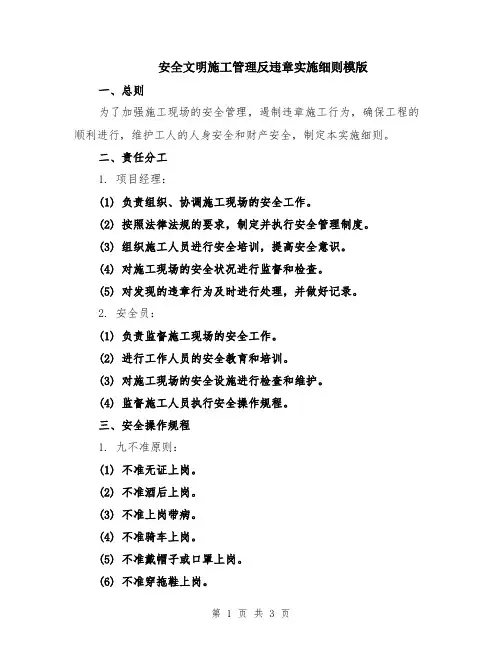 安全文明施工管理反违章实施细则模版

一、总则

为了加强施工现场的安全管理，遏制违章施工行为，确保工程的顺利进行，维护工人的人身安全和财产安全，制定本实施细则。

二、责任分工

1. 项目经理：

(1) 负责组织、协调施工现场的安全工作。

(2) 按照法律法规的要求，制定并执行安全管理制度。

(3) 组织施工人员进行安全培训，提高安全意识。

(4) 对施工现场的安全状况进行监督和检查。

(5) 对发现的违章行为及时进行处理，并做好记录。

2. 安全员：

(1) 负责监督施工现场的安全工作。

(2) 进行工作人员的安全教育和培训。

(3) 对施工现场的安全设施进行检查和维护。

(4) 监督施工人员执行安全操作规程。

三、安全操作规程

1. 九不准原则：

(1) 不准无证上岗。

(2) 不准酒后上岗。

(3) 不准上岗带病。

(4) 不准骑车上岗。

(5) 不准戴帽子或口罩上岗。

(6) 不准穿拖鞋上岗。

第 1 页 共 3 页